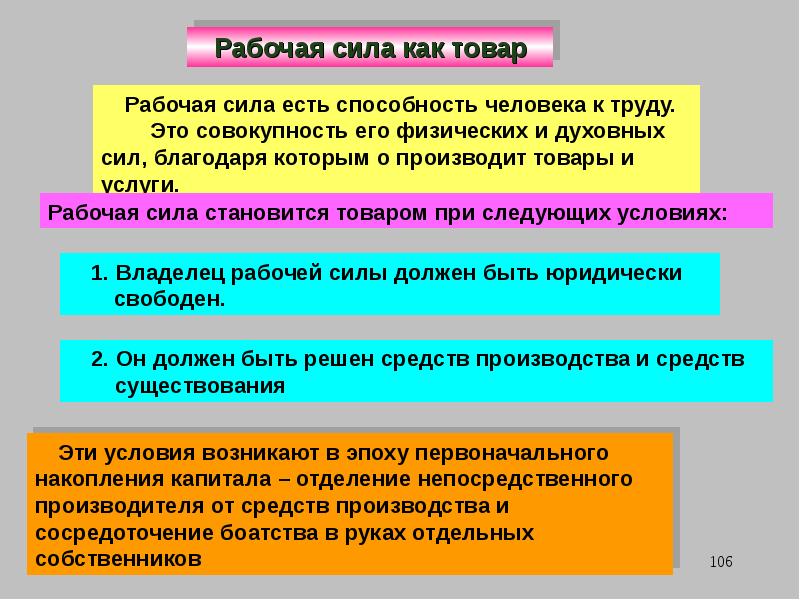 Рабочая сила как товар

Рабочая сила есть способность человека к труду.

Это совокупность его физических и духовных сил, благодаря которым о производит товары и услуги.

Рабочая сила становится товаром при следующих условиях:

1. Владелец рабочей силы должен быть юридически свободен.

2. Он должен быть решен средств производства и средств существования

Эти условия возникают в эпоху первоначального накопления капитала – отделение непосредственного производителя от средств производства и сосредоточение боатства в руках отдельных собственников

106